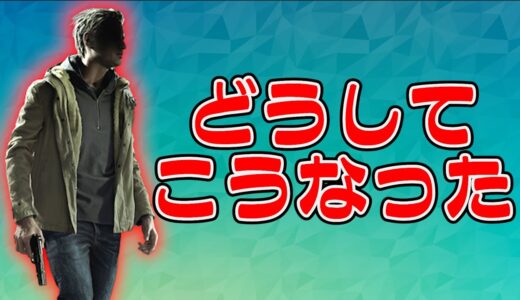 どうして
こうなった